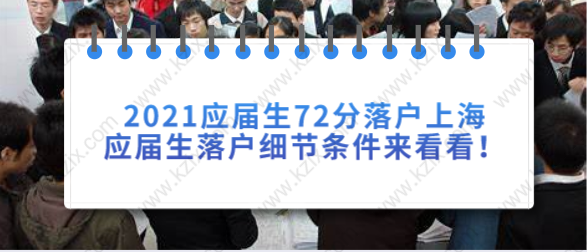 2021应届生72分落户上海
应届生落户细节条件来看看！